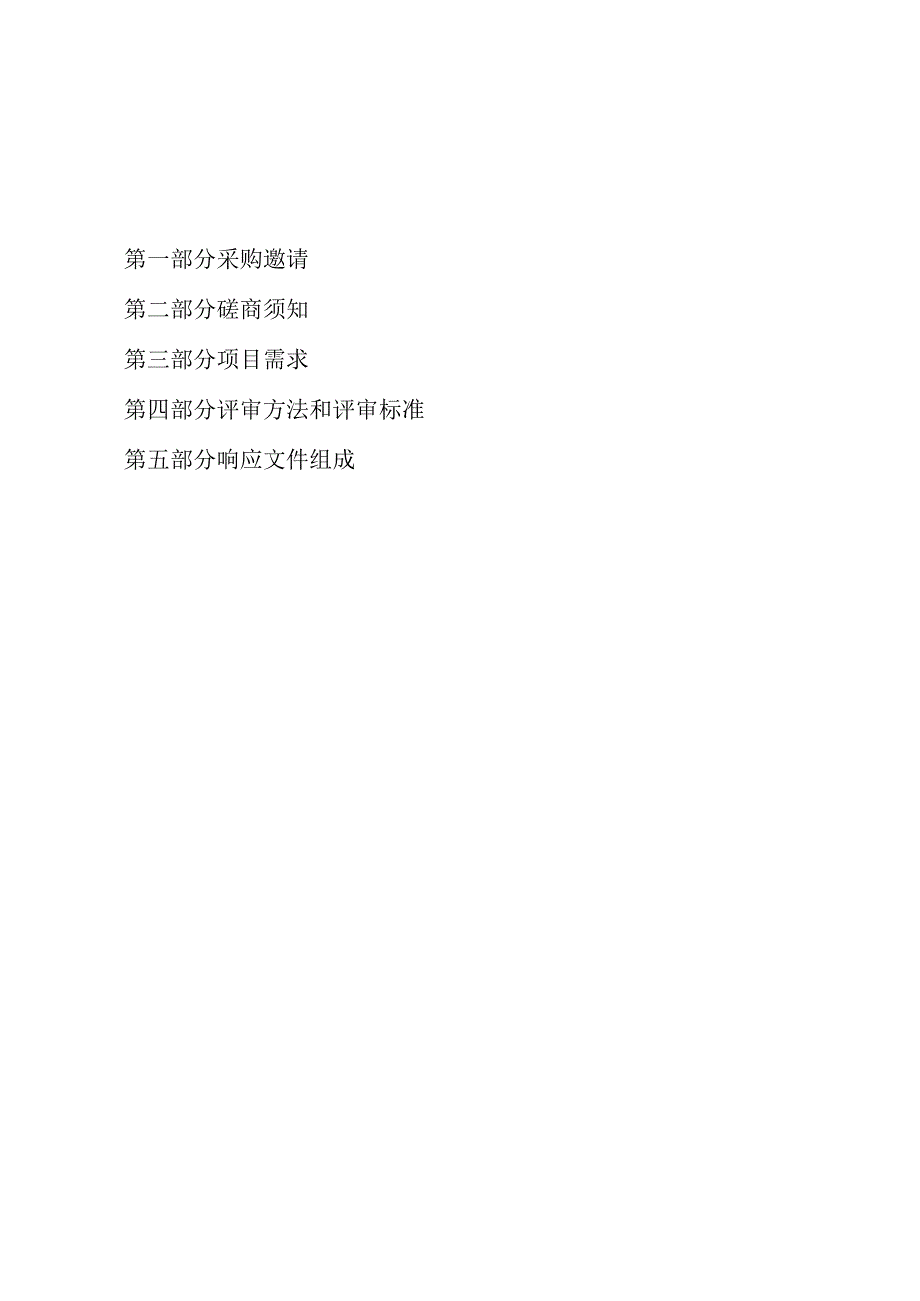 第一部分采购邀请

第二部分磋商须知

第三部分项目需求

第四部分评审方法和评审标准

第五部分响应文件组成